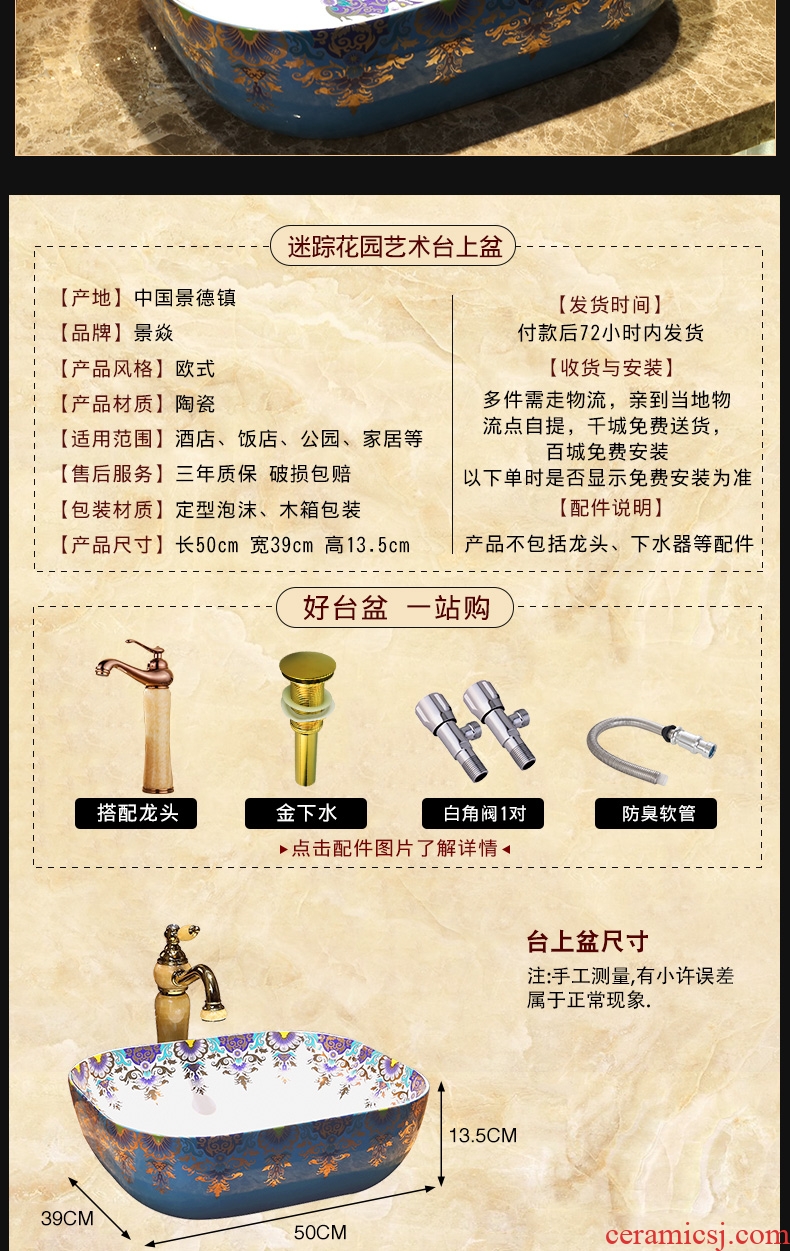 迷踪花园艺术台上盆

【产地】中国景德镇
【品牌】景焱
【产品风格】欧式
【产品材质】陶瓷
【适用范围】酒店、饭店、公园、家居等
【售后服务】三年质保 破损包赔
【包装材质】定型泡沫、木箱包装
【产品尺寸】长50cm 宽39cm 高13.5cm

【发货时间】
付款后72小时内发货
【收货与安装】
多件需走物流，亲到当地物流点自提，千城免费送货，百城免费安装
以下单时是否显示免费安装为准
【配件说明】
产品不包括龙头、下水器等配件

好台盆 一站购

搭配龙头
金下水
白角阀1对
防臭软管

▸点击配件图片了解详情◂

台上盆尺寸
注:手工测量,有小许误差属于正常现象.

13.5CM
39CM
50CM

ceramicsj.com